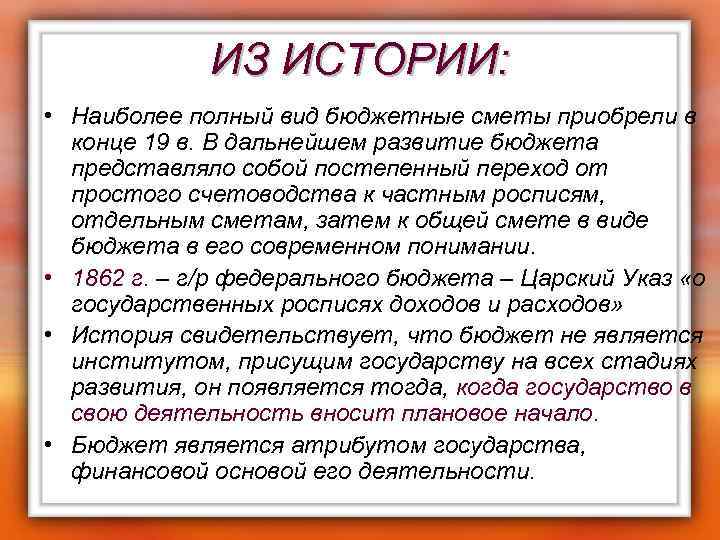 ИЗ ИСТОРИИ:

• Наиболее полный вид бюджетные сметы приобрели в конце 19 в. В дальнейшем развитие бюджета представляло собой постепенный переход от простого счетоводства к частным росписям, отдельным сметам, затем к общей смете в виде бюджета в его современном понимании.

• 1862 г. – г/р федерального бюджета – Царский Указ «о государственных росписях доходов и расходов»

• История свидетельствует, что бюджет не является институтом, присущим государству на всех стадиях развития, он появляется тогда, когда государство в свою деятельность вносит плановое начало.

• Бюджет является атрибутом государства, финансовой основой его деятельности.